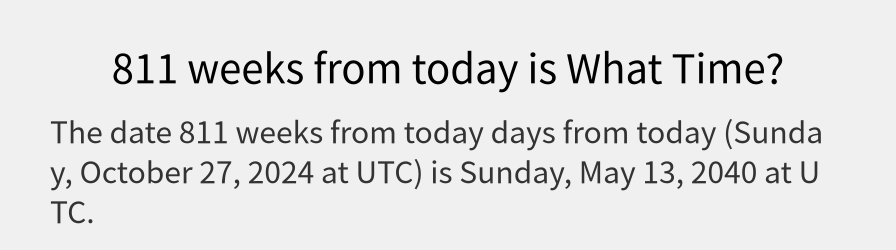 811 weeks from today is What Time?

The date 811 weeks from today days from today (Sunday, October 27, 2024 at UTC) is Sunday, May 13, 2040 at UTC.